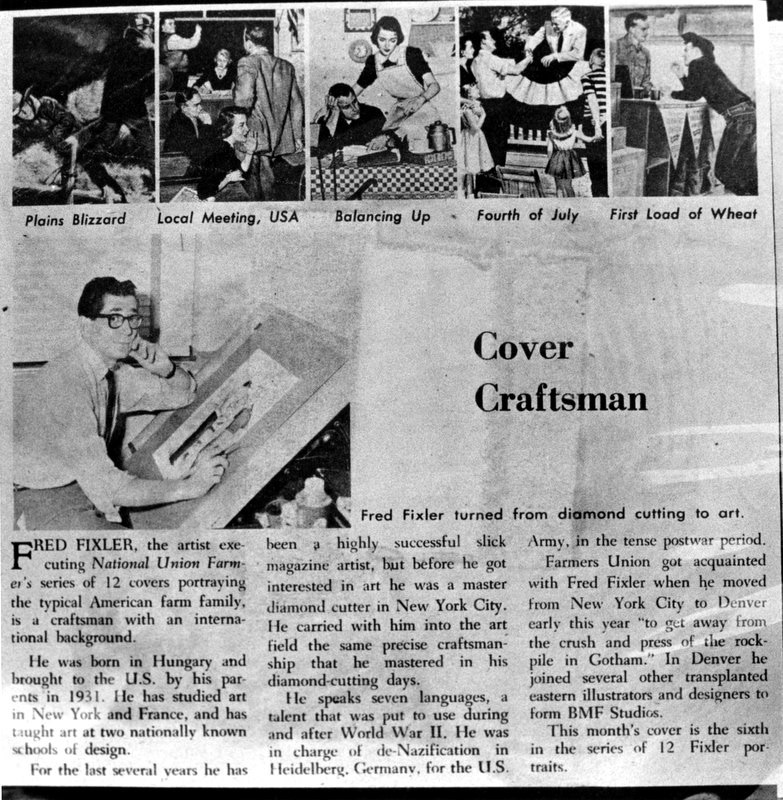 Plains Blizzard    Local Meeting, USA    Balancing Up    Fourth of July    First Load of Wheat

Cover Craftsman

Fred Fixler turned from diamond cutting to art.

FRED FIXLER, the artist executing National Union Farmer's series of 12 covers portraying the typical American farm family, is a craftsman with an international background.

He was born in Hungary and brought to the U.S. by his parents in 1931. He has studied art in New York and France, and has taught art at two nationally known schools of design.

For the last several years he has been a highly successful slick magazine artist, but before he got interested in art he was a master diamond cutter in New York City. He carried with him into the art field the same precise craftsmanship that he mastered in his diamond-cutting days.

He speaks seven languages, a talent that was put to use during and after World War II. He was in charge of de-Nazification in Heidelberg, Germany, for the U.S. Army, in the tense postwar period.

Farmers Union got acquainted with Fred Fixler when he moved from New York City to Denver early this year "to get away from the crush and press of the rockpile in Gotham." In Denver he joined several other transplanted eastern illustrators and designers to form BMF Studios.

This month's cover is the sixth in the series of 12 Fixler portraits.